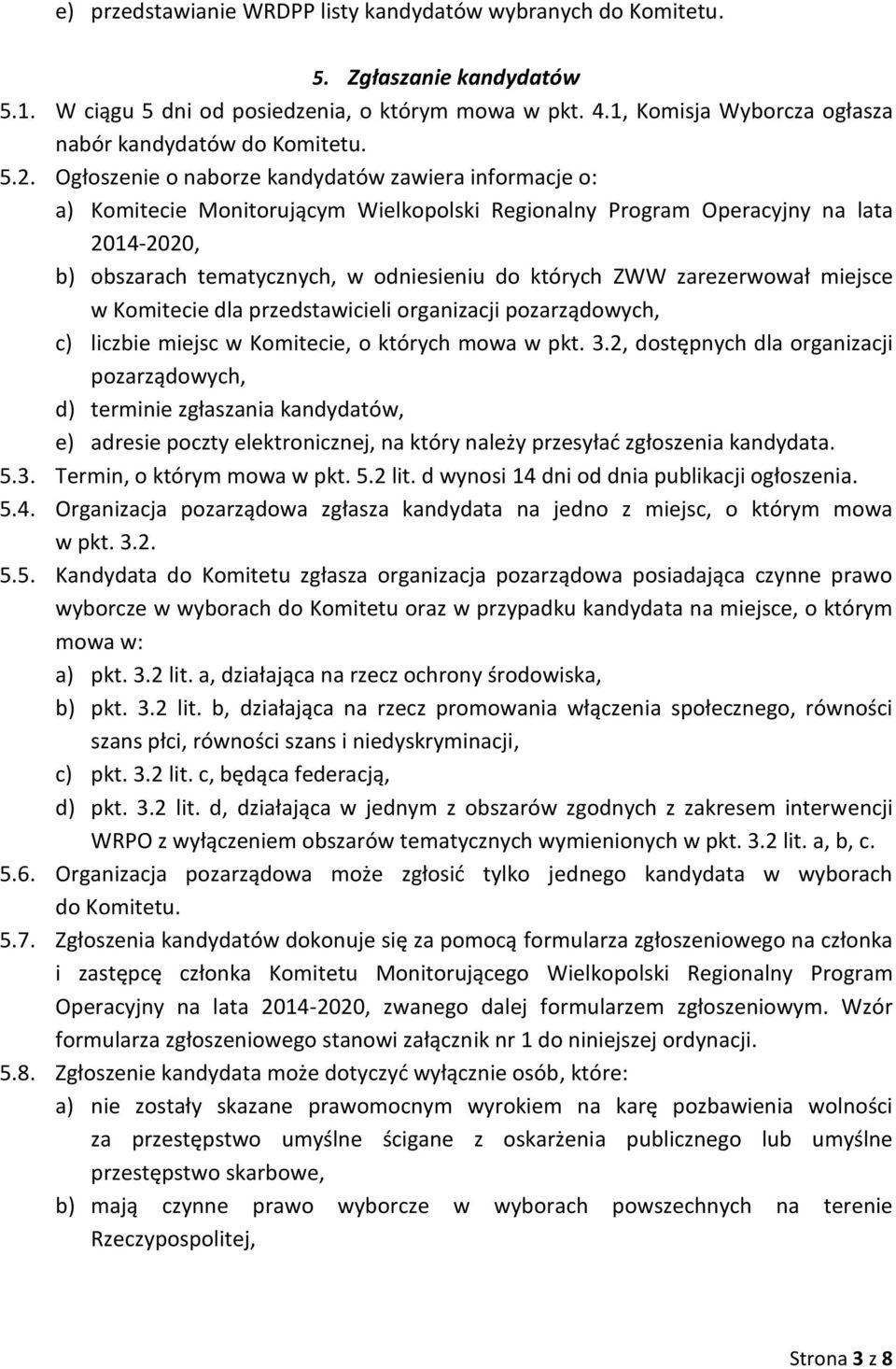 e) przedstawianie WRDPP listy kandydatów wybranych do Komitetu.

5. Zgłaszanie kandydatów

5.1. W ciągu 5 dni od posiedzenia, o którym mowa w pkt. 4.1, Komisja Wyborcza ogłasza nabór kandydatów do Komitetu.

5.2. Ogłoszenie o naborze kandydatów zawiera informacje o:
a) Komitecie Monitorującym Wielkopolski Regionalny Program Operacyjny na lata 2014-2020,
b) obszarach tematycznych, w odniesieniu do których ZWW zarezerwował miejsce w Komitecie dla przedstawicieli organizacji pozarządowych,
c) liczbie miejsc w Komitecie, o których mowa w pkt. 3.2, dostępnych dla organizacji pozarządowych,
d) terminie zgłaszania kandydatów,
e) adresie poczty elektronicznej, na który należy przesyłać zgłoszenia kandydata.

5.3. Termin, o którym mowa w pkt. 5.2 lit. d wynosi 14 dni od dnia publikacji ogłoszenia.

5.4. Organizacja pozarządowa zgłasza kandydata na jedno z miejsc, o którym mowa w pkt. 3.2.

5.5. Kandydata do Komitetu zgłasza organizacja pozarządowa posiadająca czynne prawo wyborcze w wyborach do Komitetu oraz w przypadku kandydata na miejsce, o którym mowa w:
a) pkt. 3.2 lit. a, działająca na rzecz ochrony środowiska,
b) pkt. 3.2 lit. b, działająca na rzecz promowania włączenia społecznego, równości szans płci, równości szans i niedyskryminacji,
c) pkt. 3.2 lit. c, będąca federacją,
d) pkt. 3.2 lit. d, działająca w jednym z obszarów zgodnych z zakresem interwencji WRPO z wyłączeniem obszarów tematycznych wymienionych w pkt. 3.2 lit. a, b, c.

5.6. Organizacja pozarządowa może zgłosić tylko jednego kandydata w wyborach do Komitetu.

5.7. Zgłoszenia kandydatów dokonuje się za pomocą formularza zgłoszeniowego na członka i zastępcę członka Komitetu Monitorującego Wielkopolski Regionalny Program Operacyjny na lata 2014-2020, zwanego dalej formularzem zgłoszeniowym. Wzór formularza zgłoszeniowego stanowi załącznik nr 1 do niniejszej ordynacji.

5.8. Zgłoszenie kandydata może dotyczyć wyłącznie osób, które:
a) nie zostały skazane prawomocnym wyrokiem na karę pozbawienia wolności za przestępstwo umyślne ścigane z oskarżenia publicznego lub umyślne przestępstwo skarbowe,
b) mają czynne prawo wyborcze w wyborach powszechnych na terenie Rzeczypospolitej,

Strona 3 z 8